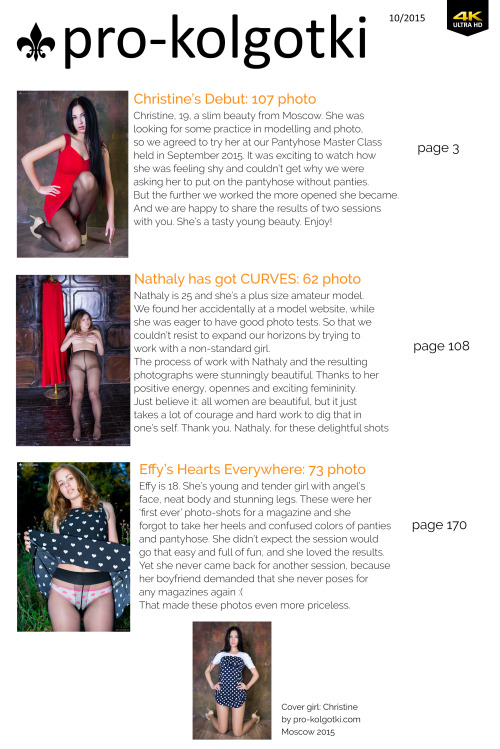 pro-kolgotki

10/2015

4K ULTRA HD

Christine's Debut: 107 photo

Christine, 19, a slim beauty from Moscow. She was looking for some practice in modelling and photo, so we agreed to try her at our Pantyhose Master Class held in September 2015. It was exciting to watch how she was feeling shy and couldn't get why we were asking her to put on the pantyhose without panties. But the further we worked the more opened she became. And we are happy to share the results of two sessions with you. She's a tasty young beauty. Enjoy!

page 3

Nathaly has got CURVES: 62 photo

Nathaly is 25 and she's a plus size amateur model. We found her accidentally at a model website, while she was eager to have good photo tests. So that we couldn't resist to expand our horizons by trying to work with a non-standard girl.
The process of work with Nathaly and the resulting photographs were stunningly beautiful. Thanks to her positive energy, opennes and exciting femininity. Just believe it: all women are beautiful, but it just takes a lot of courage and hard work to dig that in one's self. Thank you, Nathaly, for these delightful shots

page 108

Effy's Hearts Everywhere: 73 photo

Effy is 18. She's young and tender girl with angel's face, neat body and stunning legs. These were her 'first ever' photo-shots for a magazine and she forgot to take her heels and confused colors of panties and pantyhose. She didn't expect the session would go that easy and full of fun, and she loved the results. Yet she never came back for another session, because her boyfriend demanded that she never poses for any magazines again :(
That made these photos even more priceless.

page 170

Cover girl: Christine
by pro-kolgotki.com
Moscow 2015